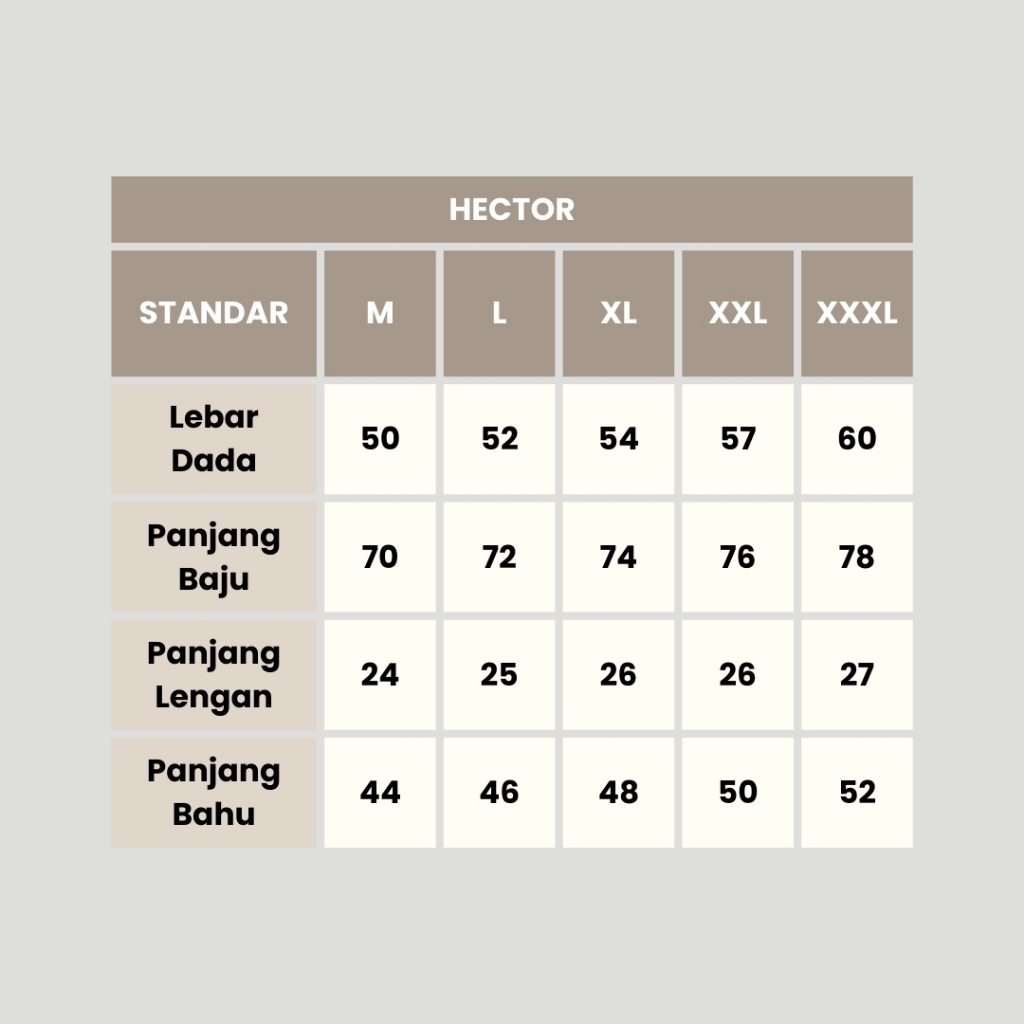 HECTOR

| STANDAR | M | L | XL | XXL | XXXL |
|---|---|---|---|---|---|
| Lebar Dada | 50 | 52 | 54 | 57 | 60 |
| Panjang Baju | 70 | 72 | 74 | 76 | 78 |
| Panjang Lengan | 24 | 25 | 26 | 26 | 27 |
| Panjang Bahu | 44 | 46 | 48 | 50 | 52 |